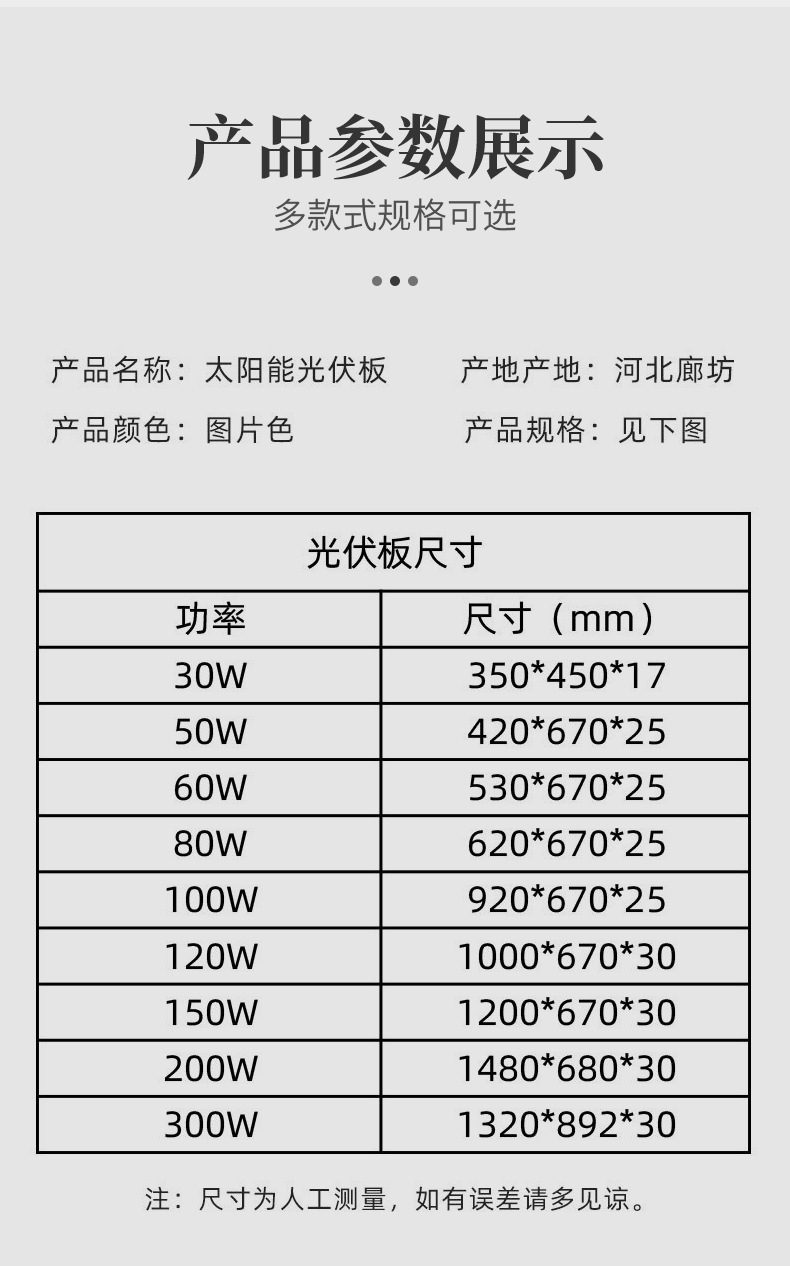 产品参数展示
多款式规格可选

产品名称：太阳能光伏板　产地产地：河北廊坊
产品颜色：图片色　产品规格：见下图

| 光伏板尺寸 | |
|---|---|
| 功率 | 尺寸（mm） |
| 30W | 350*450*17 |
| 50W | 420*670*25 |
| 60W | 530*670*25 |
| 80W | 620*670*25 |
| 100W | 920*670*25 |
| 120W | 1000*670*30 |
| 150W | 1200*670*30 |
| 200W | 1480*680*30 |
| 300W | 1320*892*30 |

注：尺寸为人工测量，如有误差请多见谅。